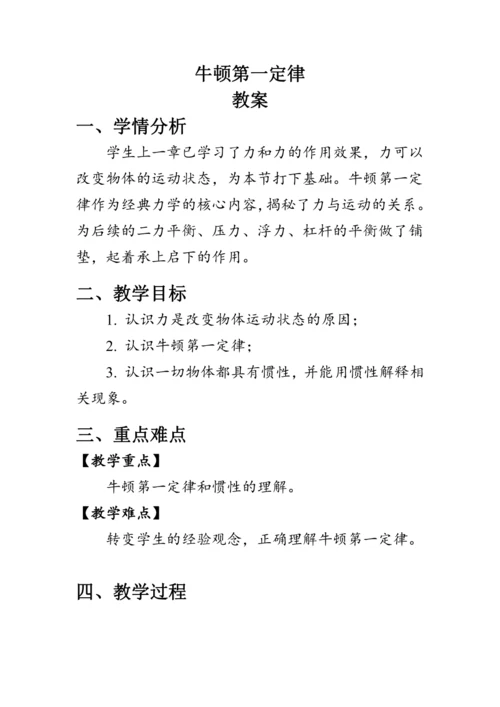 牛顿第一定律
教案

一、学情分析

学生上一章已学习了力和力的作用效果，力可以改变物体的运动状态，为本节打下基础。牛顿第一定律作为经典力学的核心内容，揭秘了力与运动的关系。为后续的二力平衡、压力、浮力、杠杆的平衡做了铺垫，起着承上启下的作用。

二、教学目标

1. 认识力是改变物体运动状态的原因；

2. 认识牛顿第一定律；

3. 认识一切物体都具有惯性，并能用惯性解释相关现象。

三、重点难点

【教学重点】

牛顿第一定律和惯性的理解。

【教学难点】

转变学生的经验观念，正确理解牛顿第一定律。

四、教学过程